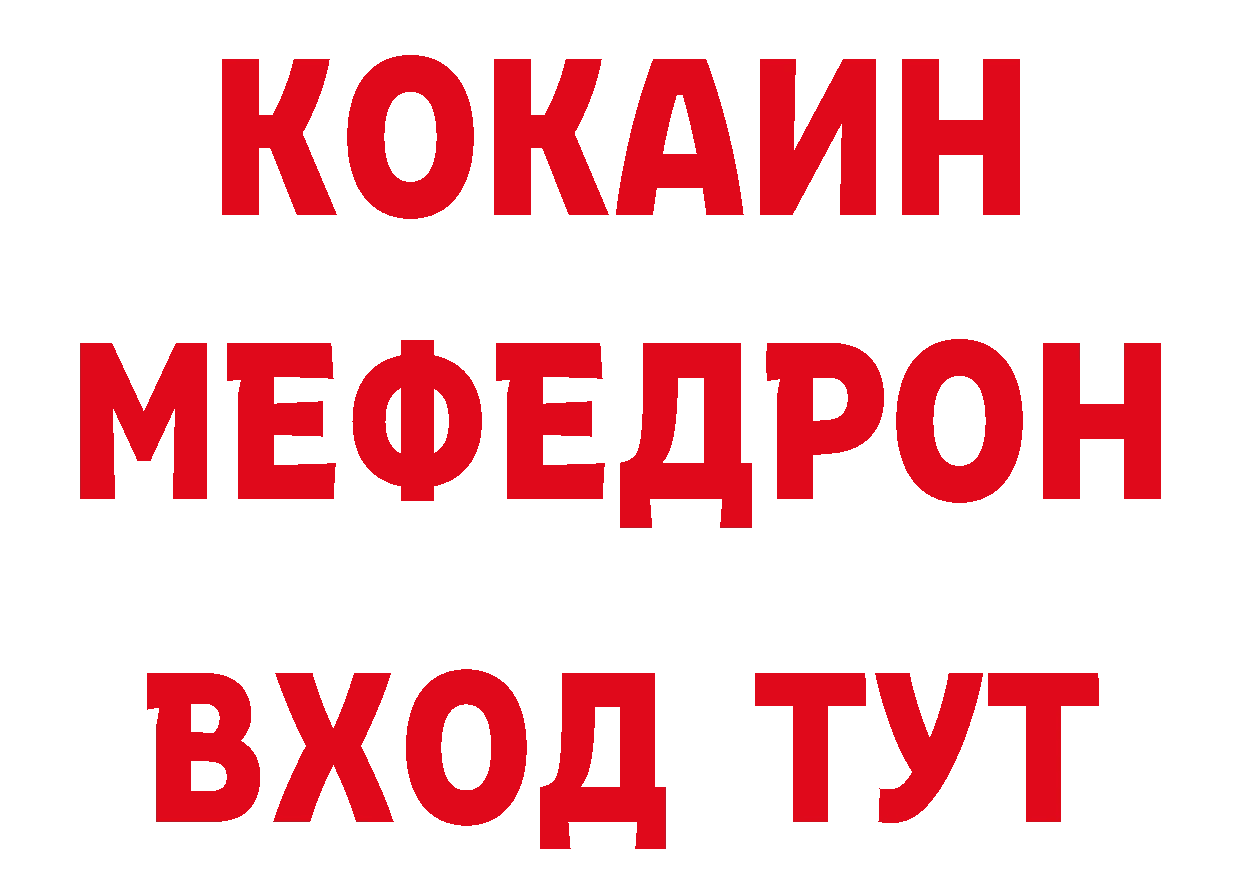 КОКАИН
МЕФЕДРОН
ВХОД ТУТ